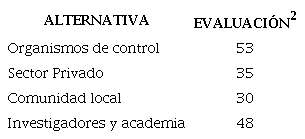 | ALTERNATIVA | EVALUACIÓN$^2$ |
|---|---|
| Organismos de control | 53 |
| Sector Privado | 35 |
| Comunidad local | 30 |
| Investigadores y academia | 48 |